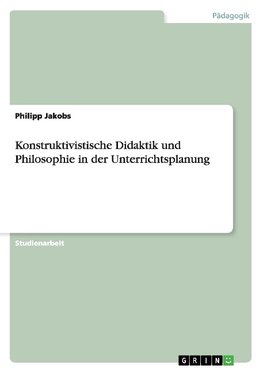 Pädagogik

Philipp Jakobs

Konstruktivistische Didaktik und Philosophie in der Unterrichtsplanung

Studienarbeit

GRIN